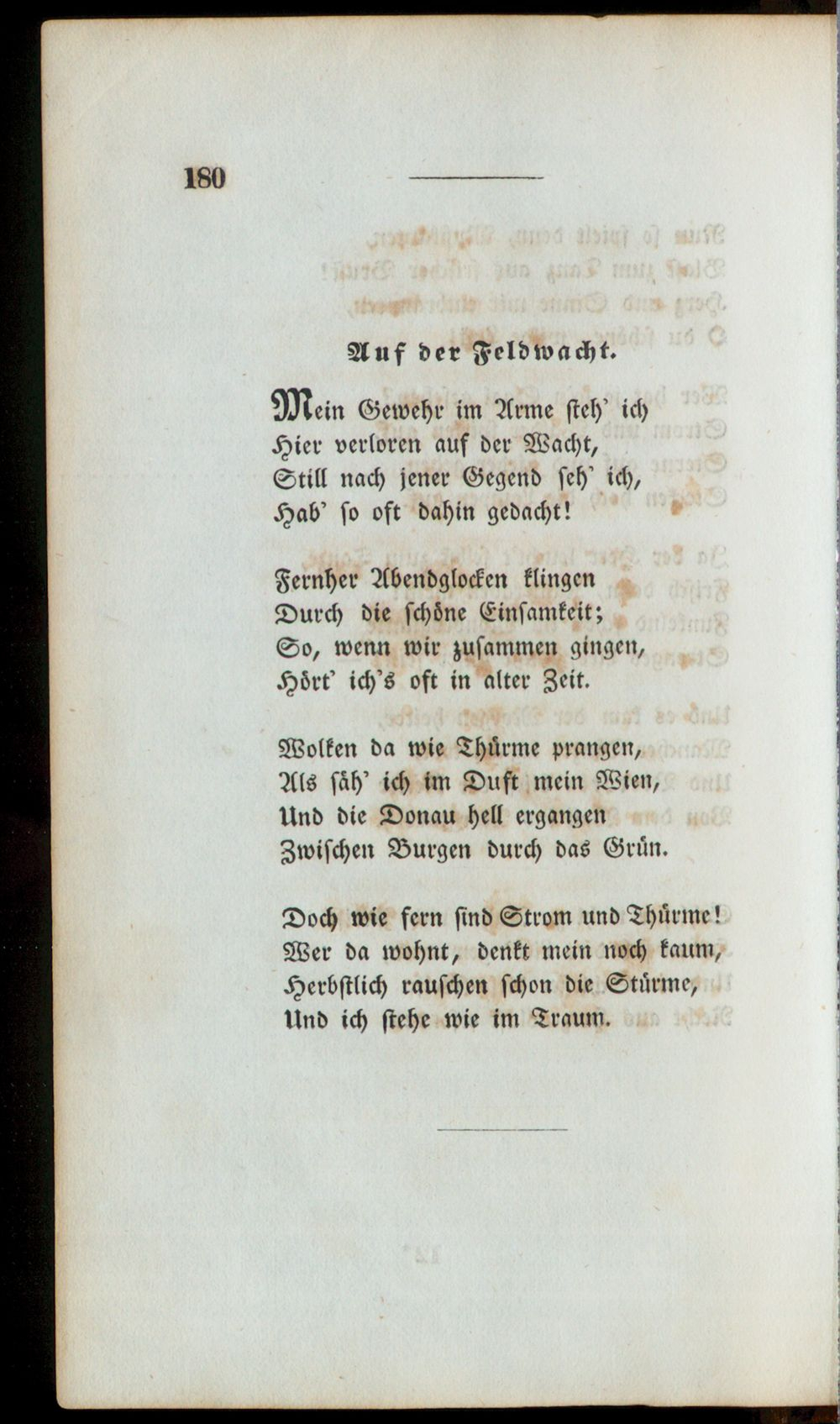 180

Auf der Feldwacht.

Mein Gewehr im Arme steh' ich
Hier verloren auf der Wacht,
Still nach jener Gegend seh' ich,
Hab' so oft dahin gedacht!

Fernher Abendglocken klingen
Durch die schöne Einsamkeit;
So, wenn wir zusammen gingen,
Hört' ich's oft in alter Zeit.

Wolken da wie Thürme prangen,
Als säh' ich im Duft mein Wien,
Und die Donau hell ergangen
Zwischen Burgen durch das Grün.

Doch wie fern sind Strom und Thürme!
Wer da wohnt, denkt mein noch kaum,
Herbstlich rauschen schon die Stürme,
Und ich stehe wie im Traum.